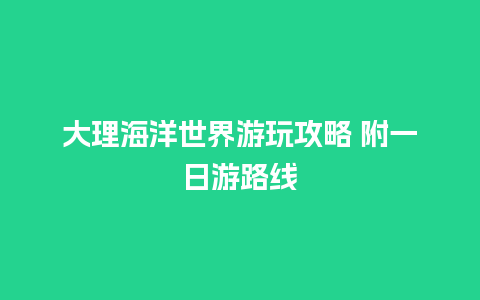 大理海洋世界游玩攻略 附一日游路线